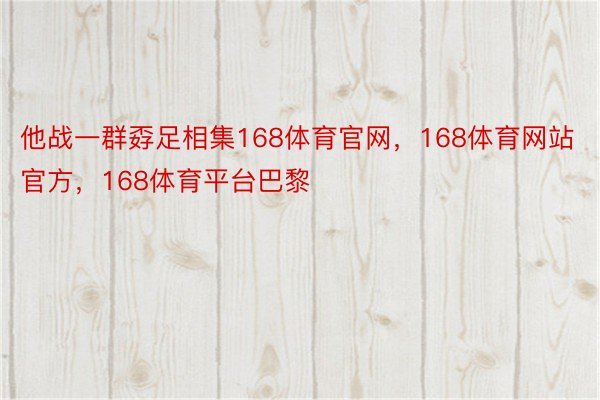 他战一群孬足相集168体育官网，168体育网站官方，168体育平台巴黎